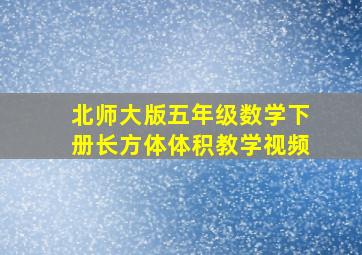 北师大版五年级数学下册长方体体积教学视频